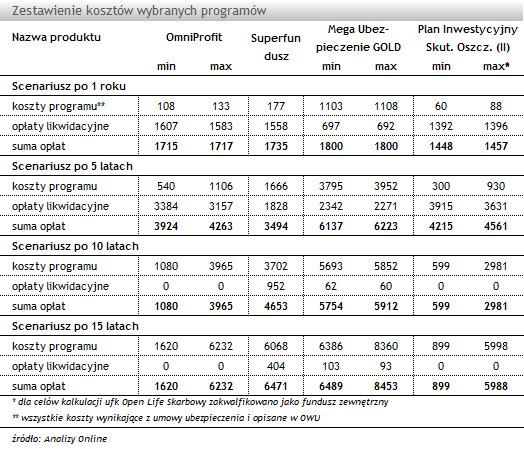 Zestawienie kosztów wybranych programów

| Nazwa produktu | OmniProfit min | OmniProfit max | Superfundusz | Mega Ubezpieczenie GOLD min | Mega Ubezpieczenie GOLD max | Plan Inwestycyjny Skut. Oszcz. (II) min | Plan Inwestycyjny Skut. Oszcz. (II) max* |
|---|---|---|---|---|---|---|---|
| Scenariusz po 1 roku | | | | | | | |
| koszty programu** | 108 | 133 | 177 | 1103 | 1108 | 60 | 88 |
| opłaty likwidacyjne | 1607 | 1583 | 1558 | 697 | 692 | 1392 | 1396 |
| suma opłat | 1715 | 1717 | 1735 | 1800 | 1800 | 1448 | 1457 |
| Scenariusz po 5 latach | | | | | | | |
| koszty programu | 540 | 1106 | 1666 | 3795 | 3952 | 300 | 930 |
| opłaty likwidacyjne | 3384 | 3157 | 1828 | 2342 | 2271 | 3915 | 3631 |
| suma opłat | 3924 | 4263 | 3494 | 6137 | 6223 | 4215 | 4561 |
| Scenariusz po 10 latach | | | | | | | |
| koszty programu | 1080 | 3965 | 3702 | 5693 | 5852 | 599 | 2981 |
| opłaty likwidacyjne | 0 | 0 | 952 | 62 | 60 | 0 | 0 |
| suma opłat | 1080 | 3965 | 4653 | 5754 | 5912 | 599 | 2981 |
| Scenariusz po 15 latach | | | | | | | |
| koszty programu | 1620 | 6232 | 6068 | 6386 | 8360 | 899 | 5998 |
| opłaty likwidacyjne | 0 | 0 | 404 | 103 | 93 | 0 | 0 |
| suma opłat | 1620 | 6232 | 6471 | 6489 | 8453 | 899 | 5988 |

* dla celów kalkulacji ufk Open Life Skarbowy zakwalfikowano jako fundusz zewnętrzny

** wszystkie koszty wynikające z umowy ubezpieczenia i opisane w OWU

źródło: Analizy Online